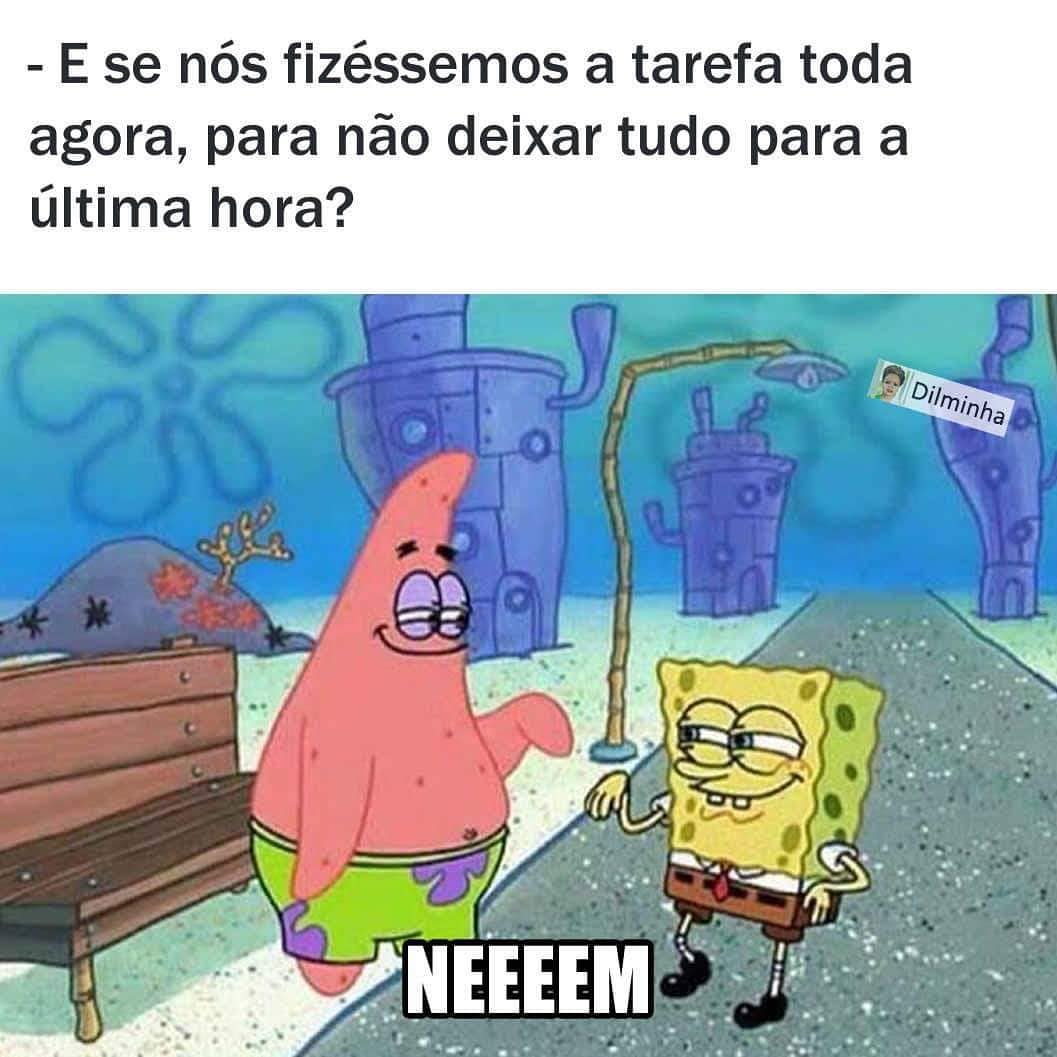 - E se nós fizéssemos a tarefa toda agora, para não deixar tudo para a última hora?

Dilminha

NEEEEM